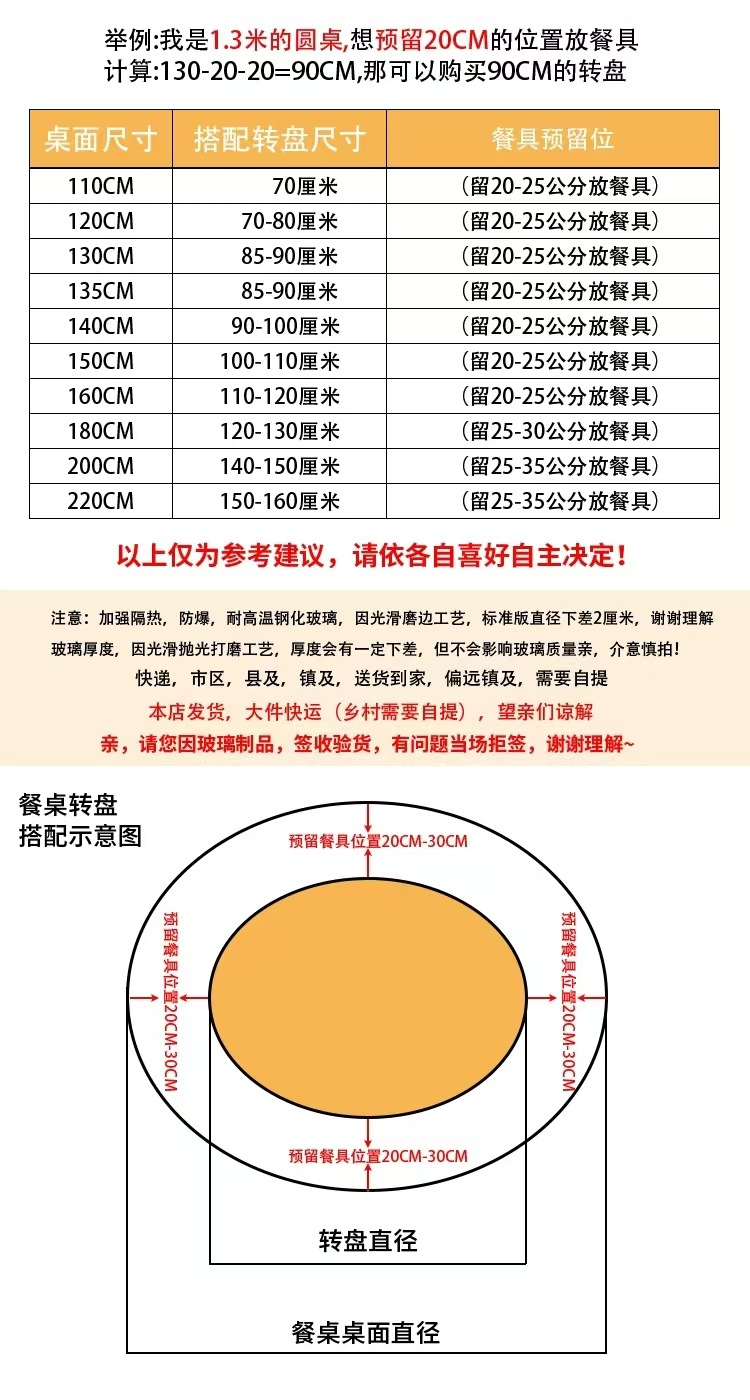 举例:我是1.3米的圆桌,想预留20CM的位置放餐具
计算:130-20-20=90CM,那可以购买90CM的转盘

| 桌面尺寸 | 搭配转盘尺寸 | 餐具预留位 |
|---|---|---|
| 110CM | 70厘米 | (留20-25公分放餐具) |
| 120CM | 70-80厘米 | (留20-25公分放餐具) |
| 130CM | 85-90厘米 | (留20-25公分放餐具) |
| 135CM | 85-90厘米 | (留20-25公分放餐具) |
| 140CM | 90-100厘米 | (留20-25公分放餐具) |
| 150CM | 100-110厘米 | (留20-25公分放餐具) |
| 160CM | 110-120厘米 | (留20-25公分放餐具) |
| 180CM | 120-130厘米 | (留25-30公分放餐具) |
| 200CM | 140-150厘米 | (留25-35公分放餐具) |
| 220CM | 150-160厘米 | (留25-35公分放餐具) |

以上仅为参考建议，请依各自喜好自主决定！

注意：加强隔热，防爆，耐高温钢化玻璃，因光滑磨边工艺，标准版直径下差2厘米，谢谢理解
玻璃厚度，因光滑抛光打磨工艺，厚度会有一定下差，但不会影响玻璃质量亲，介意慎拍！
快递，市区，县及，镇及，送货到家，偏远镇及，需要自提
本店发货，大件快运（乡村需要自提），望亲们谅解
亲，请您因玻璃制品，签收验货，有问题当场拒签，谢谢理解~

餐桌转盘
搭配示意图

预留餐具位置20CM-30CM
预留餐具位置20CM-30CM
预留餐具位置20CM-30CM
预留餐具位置20CM-30CM
转盘直径
餐桌桌面直径